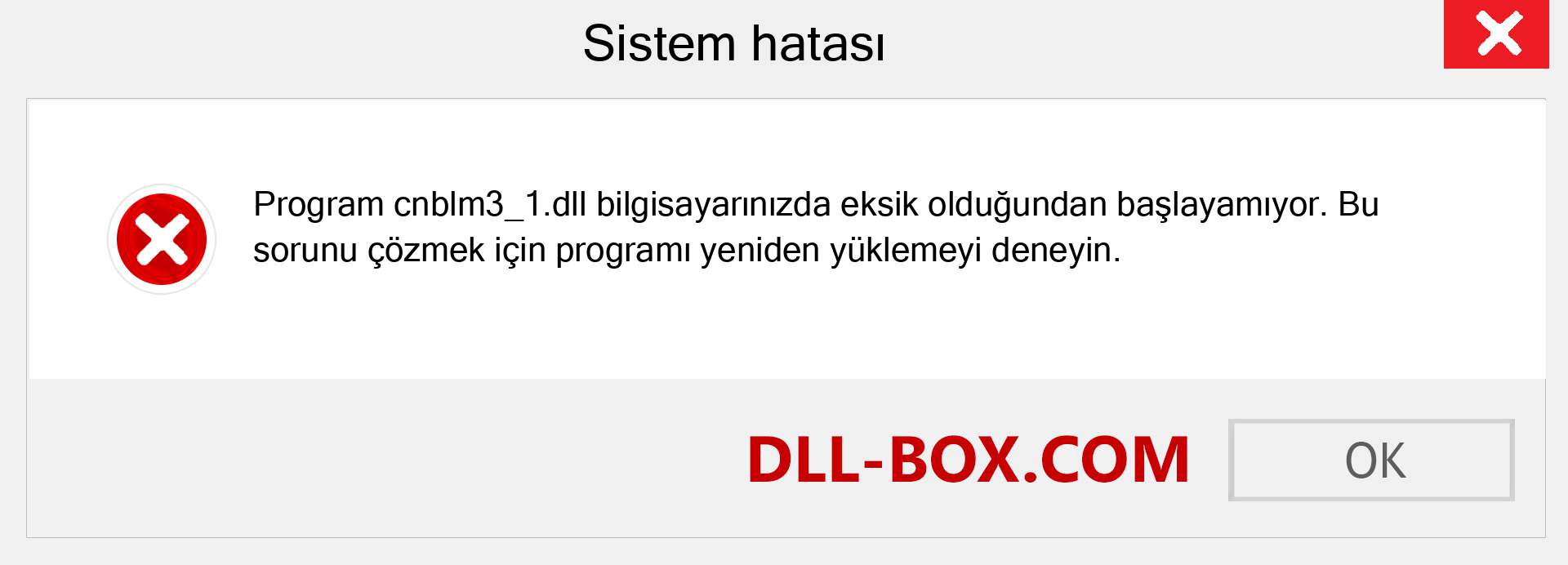 Sistem hatası

Program cnblm3_1.dll bilgisayarınızda eksik olduğundan başlayamıyor. Bu sorunu çözmek için programı yeniden yüklemeyi deneyin.

DLL-BOX.COM

OK